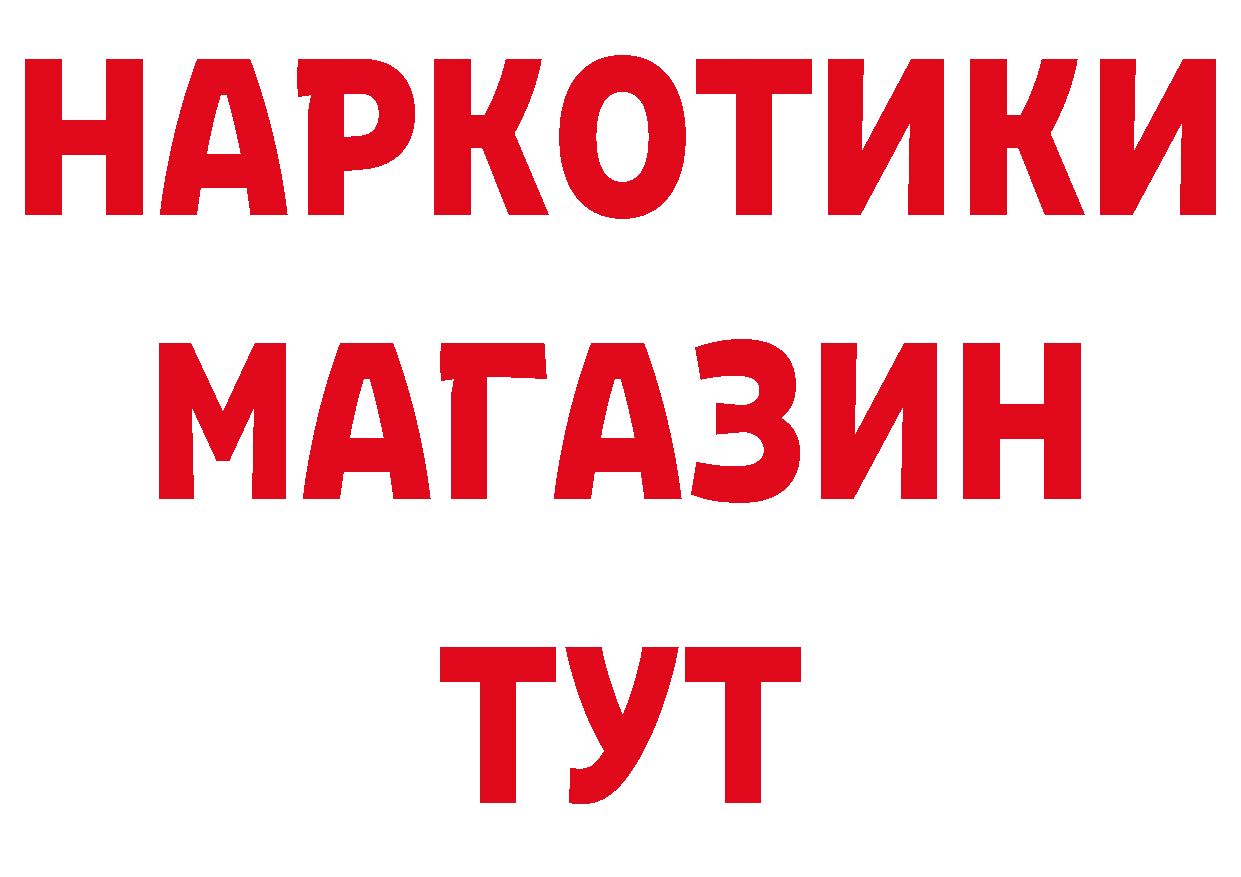 НАРКОТИКИ
МАГАЗИН
ТУТ